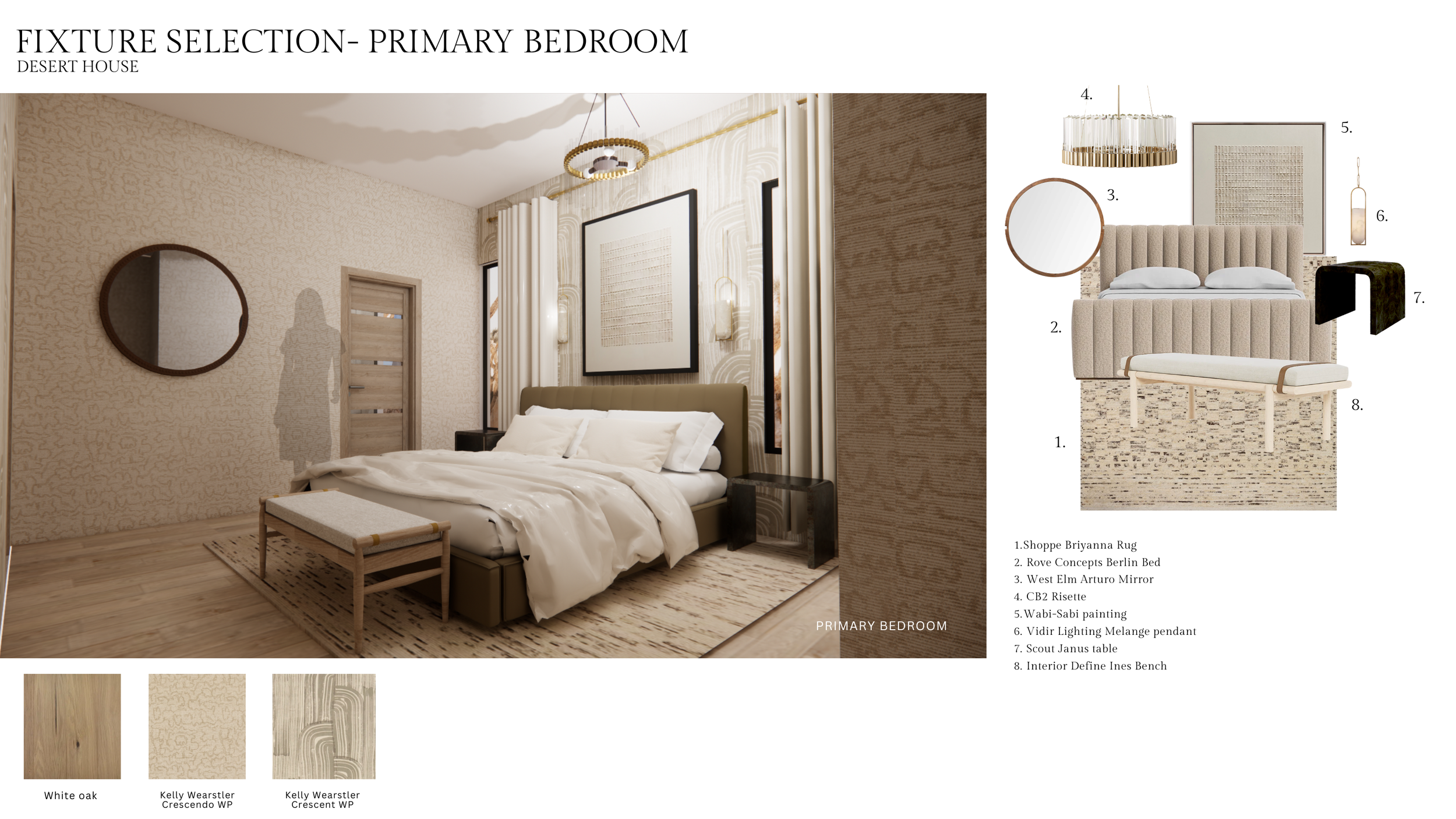 FIXTURE SELECTION- PRIMARY BEDROOM
DESERT HOUSE

PRIMARY BEDROOM

4.

5.

3.

6.

7.

2.

8.

1.

1.Shoppe Briyanna Rug
2. Rove Concepts Berlin Bed
3. West Elm Arturo Mirror
4. CB2 Risette
5.Wabi-Sabi painting
6. Vidir Lighting Melange pendant
7. Scout Janus table
8. Interior Define Ines Bench

White oak

Kelly Wearstler
Crescendo WP

Kelly Wearstler
Crescent WP